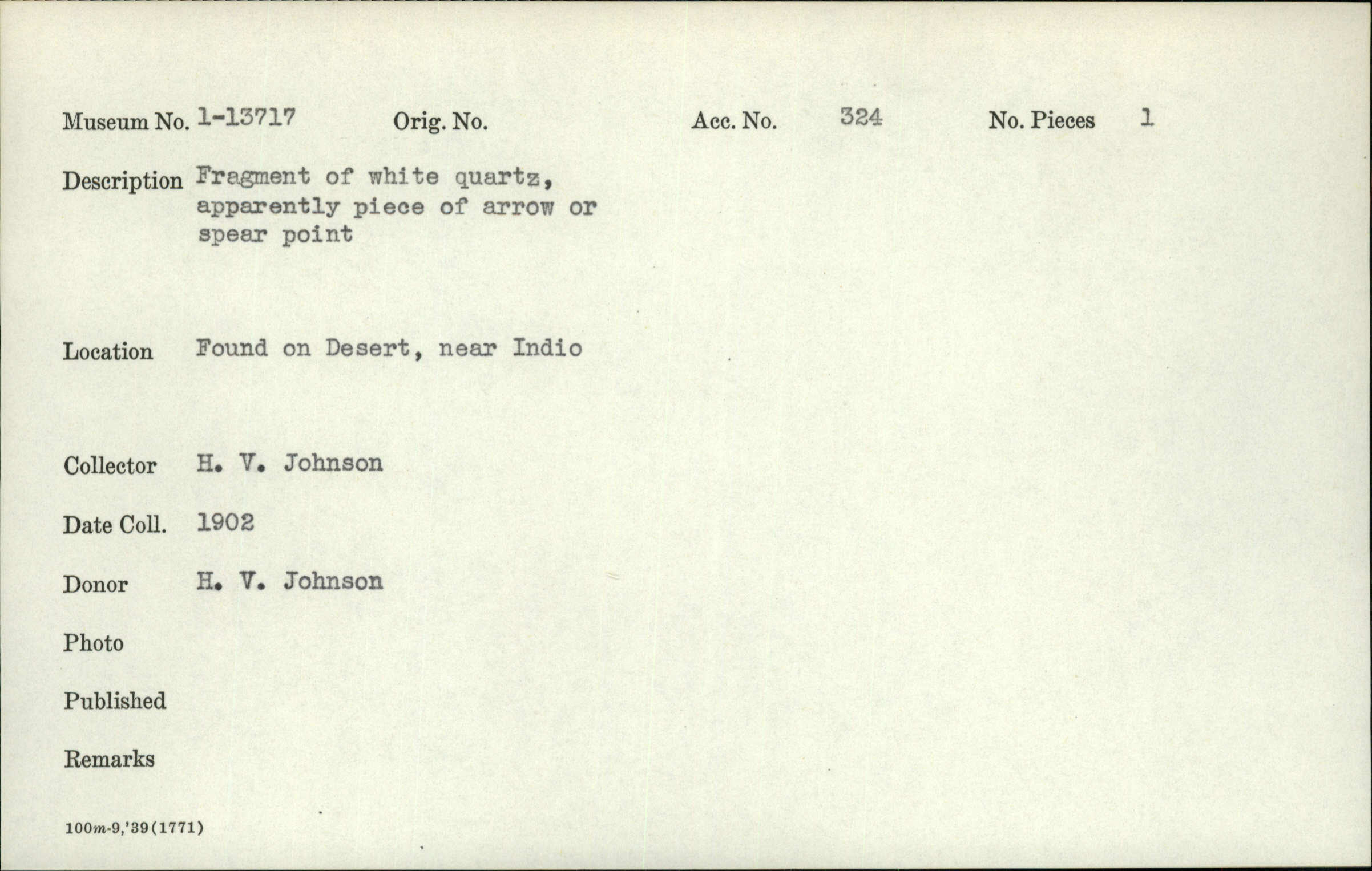 Museum No. 1-13717    Orig. No.    Acc. No. 324    No. Pieces 1

Description Fragment of white quartz, apparently piece of arrow or spear point

Location Found on Desert, near Indio

Collector H. V. Johnson

Date Coll. 1902

Donor H. V. Johnson

Photo

Published

Remarks

100m-9,'39(1771)